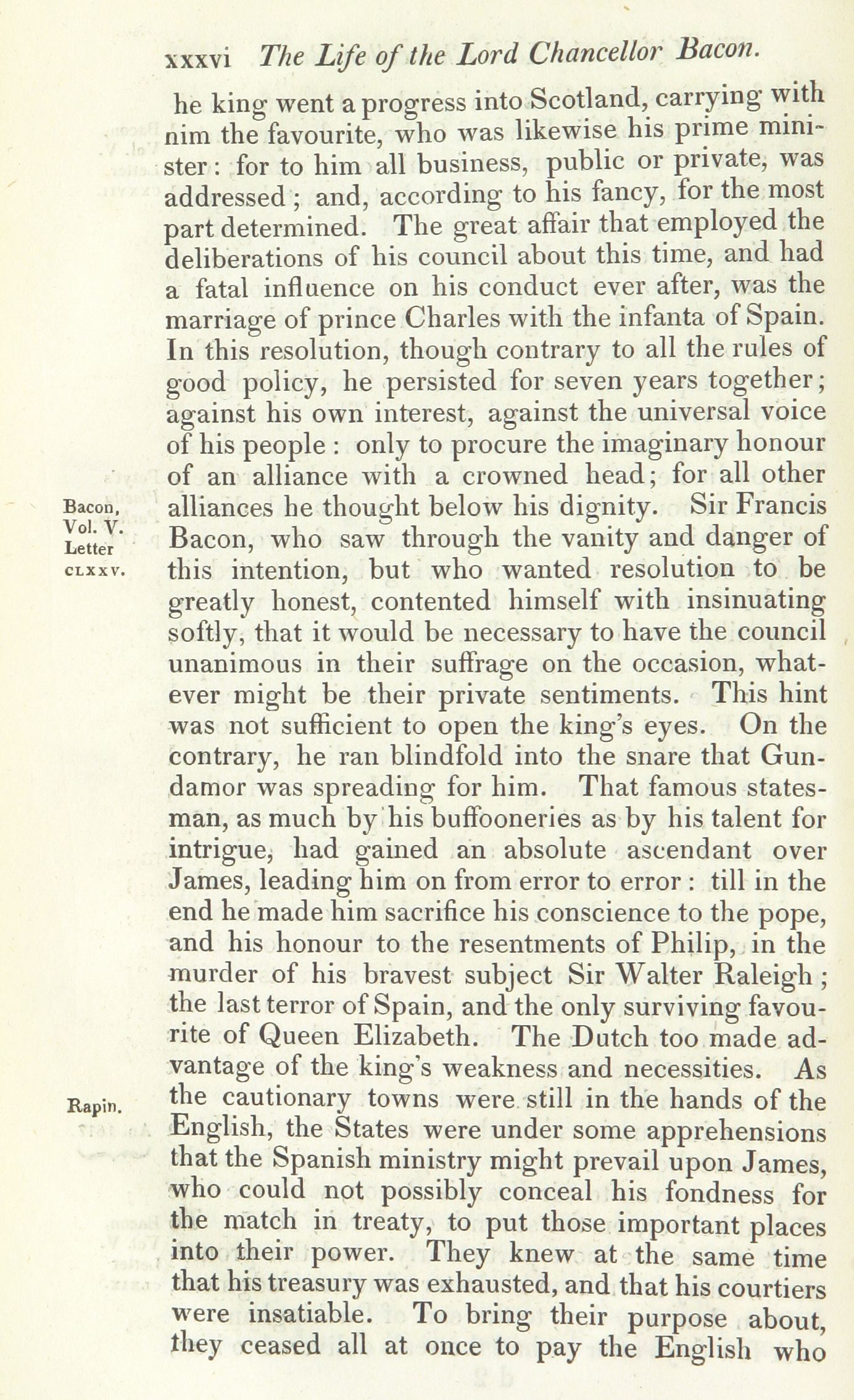 xxxvi The Life of the Lord Chancellor Bacon.

he king went a progress into Scotland, carrying with nim the favourite, who was likewise his prime minister: for to him all business, public or private, was addressed; and, according to his fancy, for the most part determined. The great affair that employed the deliberations of his council about this time, and had a fatal influence on his conduct ever after, was the marriage of prince Charles with the infanta of Spain. In this resolution, though contrary to all the rules of good policy, he persisted for seven years together; against his own interest, against the universal voice of his people: only to procure the imaginary honour of an alliance with a crowned head; for all other alliances he thought below his dignity. Sir Francis Bacon, who saw through the vanity and danger of this intention, but who wanted resolution to be greatly honest, contented himself with insinuating softly, that it would be necessary to have the council unanimous in their suffrage on the occasion, whatever might be their private sentiments. This hint was not sufficient to open the king's eyes. On the contrary, he ran blindfold into the snare that Gundamor was spreading for him. That famous statesman, as much by his buffooneries as by his talent for intrigue, had gained an absolute ascendant over James, leading him on from error to error: till in the end he made him sacrifice his conscience to the pope, and his honour to the resentments of Philip, in the murder of his bravest subject Sir Walter Raleigh; the last terror of Spain, and the only surviving favourite of Queen Elizabeth. The Dutch too made advantage of the king's weakness and necessities. As the cautionary towns were still in the hands of the English, the States were under some apprehensions that the Spanish ministry might prevail upon James, who could not possibly conceal his fondness for the match in treaty, to put those important places into their power. They knew at the same time that his treasury was exhausted, and that his courtiers were insatiable. To bring their purpose about, they ceased all at once to pay the English who

Bacon, Vol. V. Letter CLXXV.

Rapin.